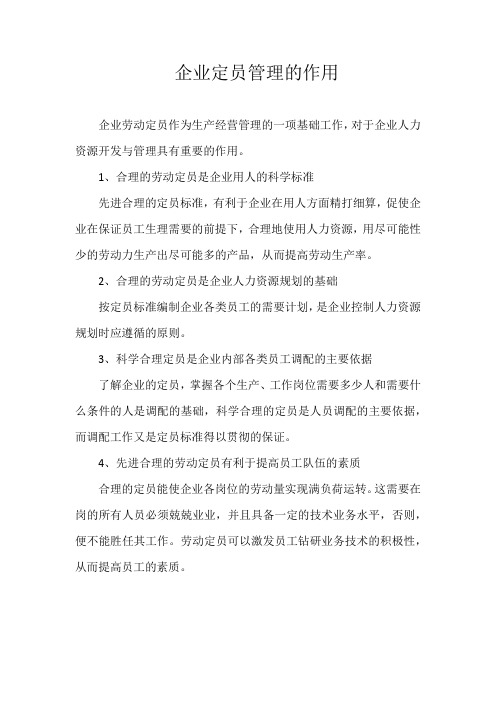 企业定员管理的作用

企业劳动定员作为生产经营管理的一项基础工作，对于企业人力资源开发与管理具有重要的作用。

1、合理的劳动定员是企业用人的科学标准

先进合理的定员标准，有利于企业在用人方面精打细算，促使企业在保证员工生理需要的前提下，合理地使用人力资源，用尽可能性少的劳动力生产出尽可能多的产品，从而提高劳动生产率。

2、合理的劳动定员是企业人力资源规划的基础

按定员标准编制企业各类员工的需要计划，是企业控制人力资源规划时应遵循的原则。

3、科学合理定员是企业内部各类员工调配的主要依据

了解企业的定员，掌握各个生产、工作岗位需要多少人和需要什么条件的人是调配的基础，科学合理的定员是人员调配的主要依据，而调配工作又是定员标准得以贯彻的保证。

4、先进合理的劳动定员有利于提高员工队伍的素质

合理的定员能使企业各岗位的劳动量实现满负荷运转。这需要在岗的所有人员必须兢兢业业，并且具备一定的技术业务水平，否则，便不能胜任其工作。劳动定员可以激发员工钻研业务技术的积极性，从而提高员工的素质。